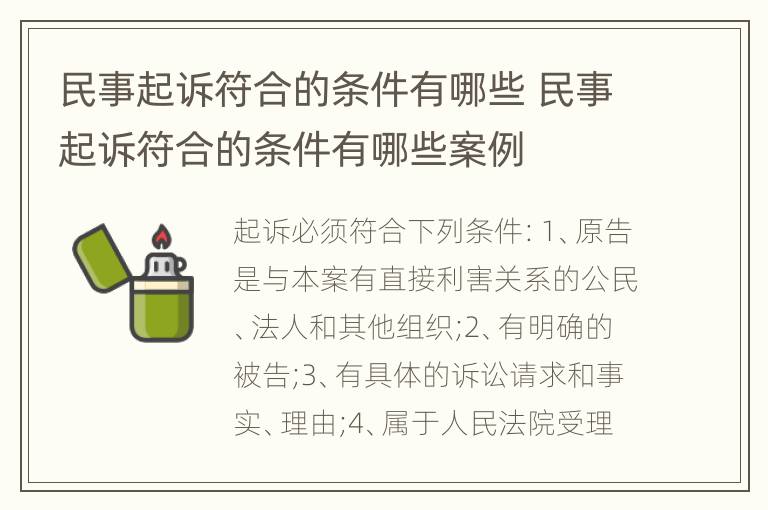 民事起诉符合的条件有哪些 民事起诉符合的条件有哪些案例

起诉必须符合下列条件: 1、原告是与本案有直接利害关系的公民、法人和其他组织;2、有明确的被告;3、有具体的诉讼请求和事实、理由;4、属于人民法院受理